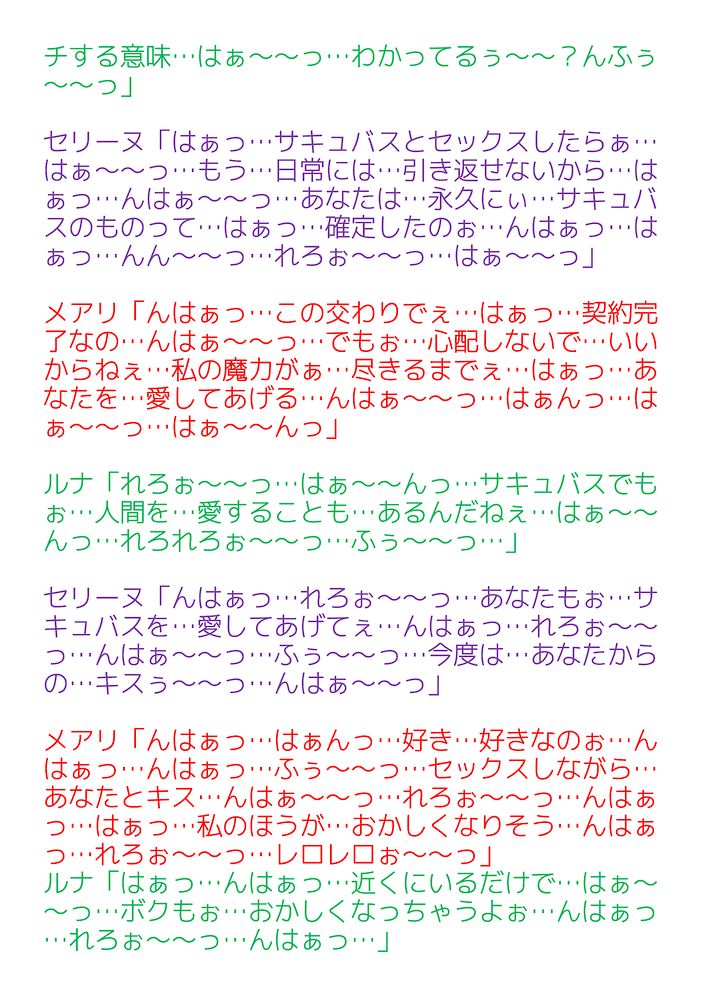 チする意味…はぁ〜〜っ…わかってるぅ〜〜？んふぅ〜〜っ」

セリーヌ「はぁっ…サキュバスとセックスしたらぁ…はぁ〜〜っ…もう…日常には…引き返せないから…はぁっ…んはぁ〜〜っ…あなたは…永久にぃ…サキュバスのものって…はぁっ…確定したのぉ…んはぁっ…はぁっ…んん〜〜っ…れろぉ〜〜っ…はぁ〜〜っ」

メアリ「んはぁっ…この交わりでぇ…はぁっ…契約完了なの…んはぁ〜〜っ…でもぉ…心配しないで…いいからねぇ…私の魔力がぁ…尽きるまでぇ…はぁっ…あなたを…愛してあげる…んはぁ〜〜っ…はぁんっ…はぁ〜〜っ…はぁ〜〜んっ」

ルナ「れろぉ〜〜っ…はぁ〜〜んっ…サキュバスでもぉ…人間を…愛することも…あるんだねぇ…はぁ〜〜んっ…れろれろぉ〜〜っ…ふぅ〜〜っ…」

セリーヌ「んはぁっ…れろぉ〜〜っ…あなたもぉ…サキュバスを…愛してあげてぇ…んはぁっ…れろぉ〜〜っ…んはぁ〜〜っ…ふぅ〜〜っ…今度は…あなたからの…キスぅ〜〜っ…んはぁ〜〜っ」

メアリ「んはぁっ…はぁんっ…好き…好きなのぉ…んはぁっ…んはぁっ…ふぅ〜〜っ…セックスしながら…あなたとキス…んはぁ〜〜っ…れろぉ〜〜っ…んはぁっ…はぁっ…私のほうが…おかしくなりそう…んはぁっ…れろぉ〜〜っ…レロレロぉ〜〜っ」
ルナ「はぁっ…んはぁっ…近くにいるだけで…はぁ〜〜っ…ボクもぉ…おかしくなっちゃうよぉ…んはぁっ…れろぉ〜〜っ…んはぁっ…」